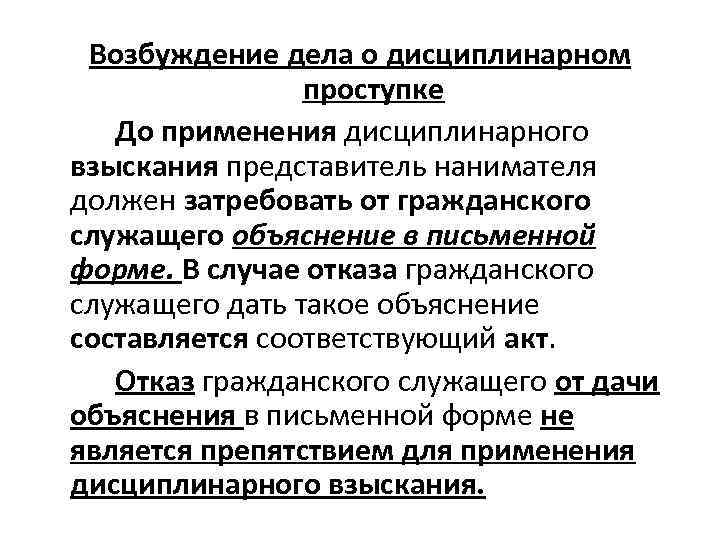 Возбуждение дела о дисциплинарном проступке

До применения дисциплинарного взыскания представитель нанимателя должен затребовать от гражданского служащего объяснение в письменной форме. В случае отказа гражданского служащего дать такое объяснение составляется соответствующий акт.

Отказ гражданского служащего от дачи объяснения в письменной форме не является препятствием для применения дисциплинарного взыскания.